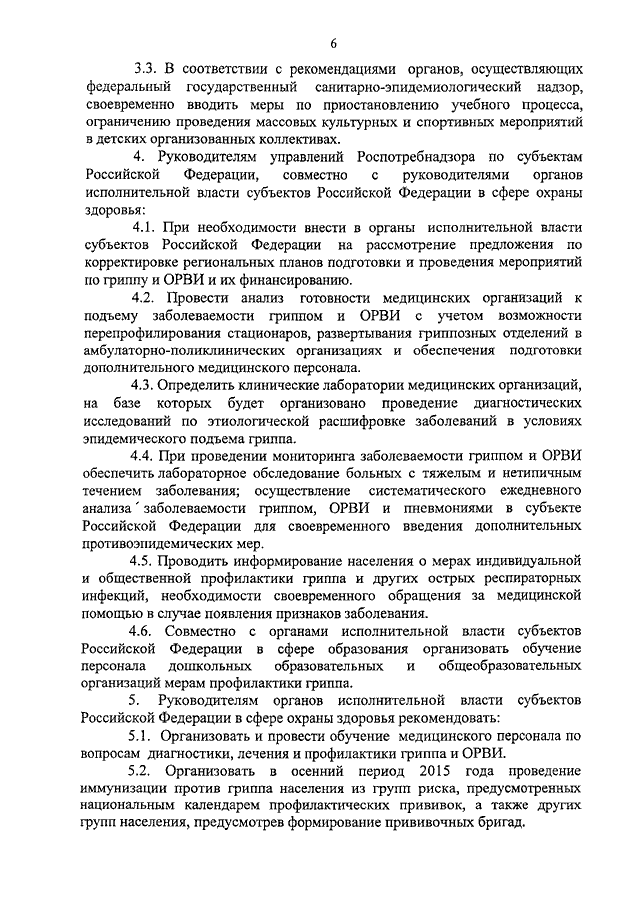 6

3.3. В соответствии с рекомендациями органов, осуществляющих федеральный государственный санитарно-эпидемиологический надзор, своевременно вводить меры по приостановлению учебного процесса, ограничению проведения массовых культурных и спортивных мероприятий в детских организованных коллективах.

4. Руководителям управлений Роспотребнадзора по субъектам Российской Федерации, совместно с руководителями органов исполнительной власти субъектов Российской Федерации в сфере охраны здоровья:

4.1. При необходимости внести в органы исполнительной власти субъектов Российской Федерации на рассмотрение предложения по корректировке региональных планов подготовки и проведения мероприятий по гриппу и ОРВИ и их финансированию.

4.2. Провести анализ готовности медицинских организаций к подъему заболеваемости гриппом и ОРВИ с учетом возможности перепрофилирования стационаров, развертывания гриппозных отделений в амбулаторно-поликлинических организациях и обеспечения подготовки дополнительного медицинского персонала.

4.3. Определить клинические лаборатории медицинских организаций, на базе которых будет организовано проведение диагностических исследований по этиологической расшифровке заболеваний в условиях эпидемического подъема гриппа.

4.4. При проведении мониторинга заболеваемости гриппом и ОРВИ обеспечить лабораторное обследование больных с тяжелым и нетипичным течением заболевания; осуществление систематического ежедневного анализа заболеваемости гриппом, ОРВИ и пневмониями в субъекте Российской Федерации для своевременного введения дополнительных противоэпидемических мер.

4.5. Проводить информирование населения о мерах индивидуальной и общественной профилактики гриппа и других острых респираторных инфекций, необходимости своевременного обращения за медицинской помощью в случае появления признаков заболевания.

4.6. Совместно с органами исполнительной власти субъектов Российской Федерации в сфере образования организовать обучение персонала дошкольных образовательных и общеобразовательных организаций мерам профилактики гриппа.

5. Руководителям органов исполнительной власти субъектов Российской Федерации в сфере охраны здоровья рекомендовать:

5.1. Организовать и провести обучение медицинского персонала по вопросам диагностики, лечения и профилактики гриппа и ОРВИ.

5.2. Организовать в осенний период 2015 года проведение иммунизации против гриппа населения из групп риска, предусмотренных национальным календарем профилактических прививок, а также других групп населения, предусмотрев формирование прививочных бригад.